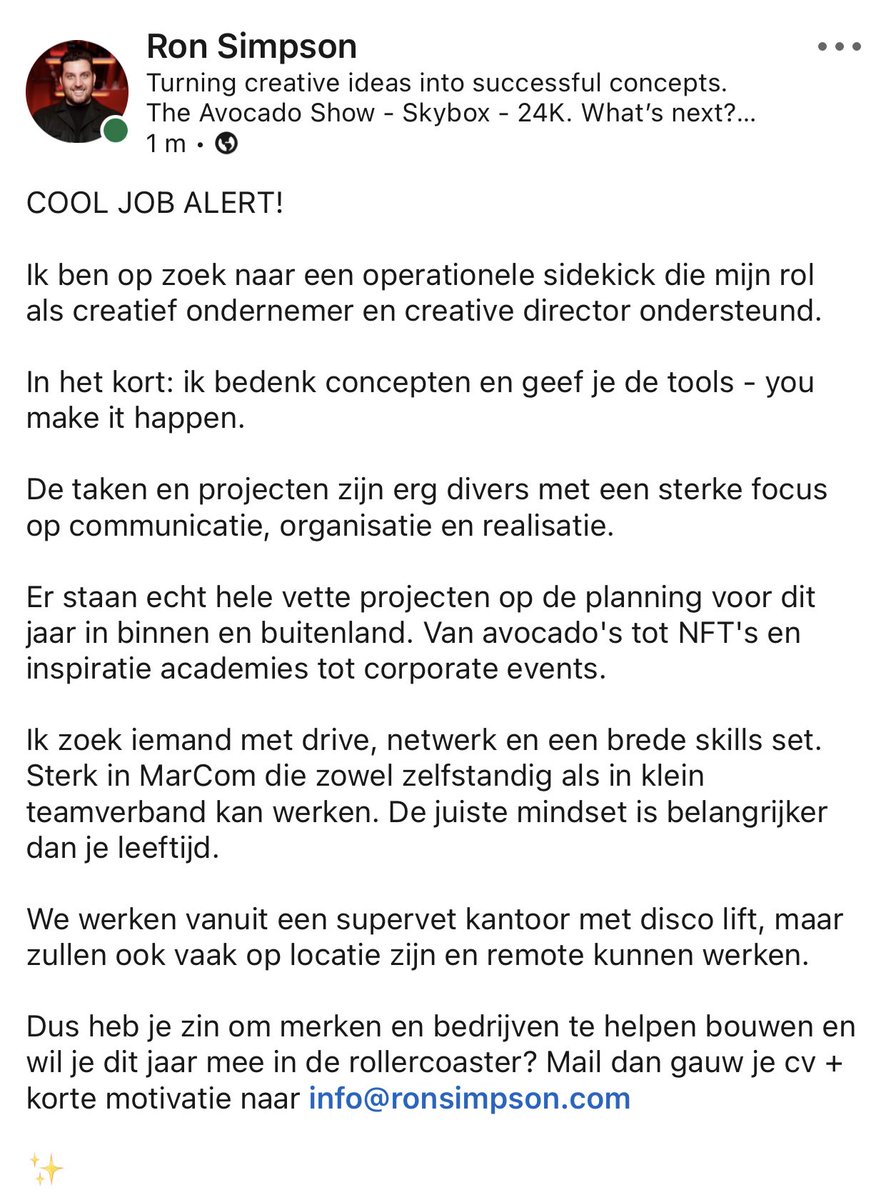 Ron Simpson
Turning creative ideas into successful concepts. The Avocado Show - Skybox - 24K. What's next?...
1 m •

COOL JOB ALERT!

Ik ben op zoek naar een operationele sidekick die mijn rol als creatief ondernemer en creative director ondersteund.

In het kort: ik bedenk concepten en geef je de tools - you make it happen.

De taken en projecten zijn erg divers met een sterke focus op communicatie, organisatie en realisatie.

Er staan echt hele vette projecten op de planning voor dit jaar in binnen en buitenland. Van avocado's tot NFT's en inspiratie academies tot corporate events.

Ik zoek iemand met drive, netwerk en een brede skills set. Sterk in MarCom die zowel zelfstandig als in klein teamverband kan werken. De juiste mindset is belangrijker dan je leeftijd.

We werken vanuit een supervet kantoor met disco lift, maar zullen ook vaak op locatie zijn en remote kunnen werken.

Dus heb je zin om merken en bedrijven te helpen bouwen en wil je dit jaar mee in de rollercoaster? Mail dan gauw je cv + korte motivatie naar info@ronsimpson.com

✨